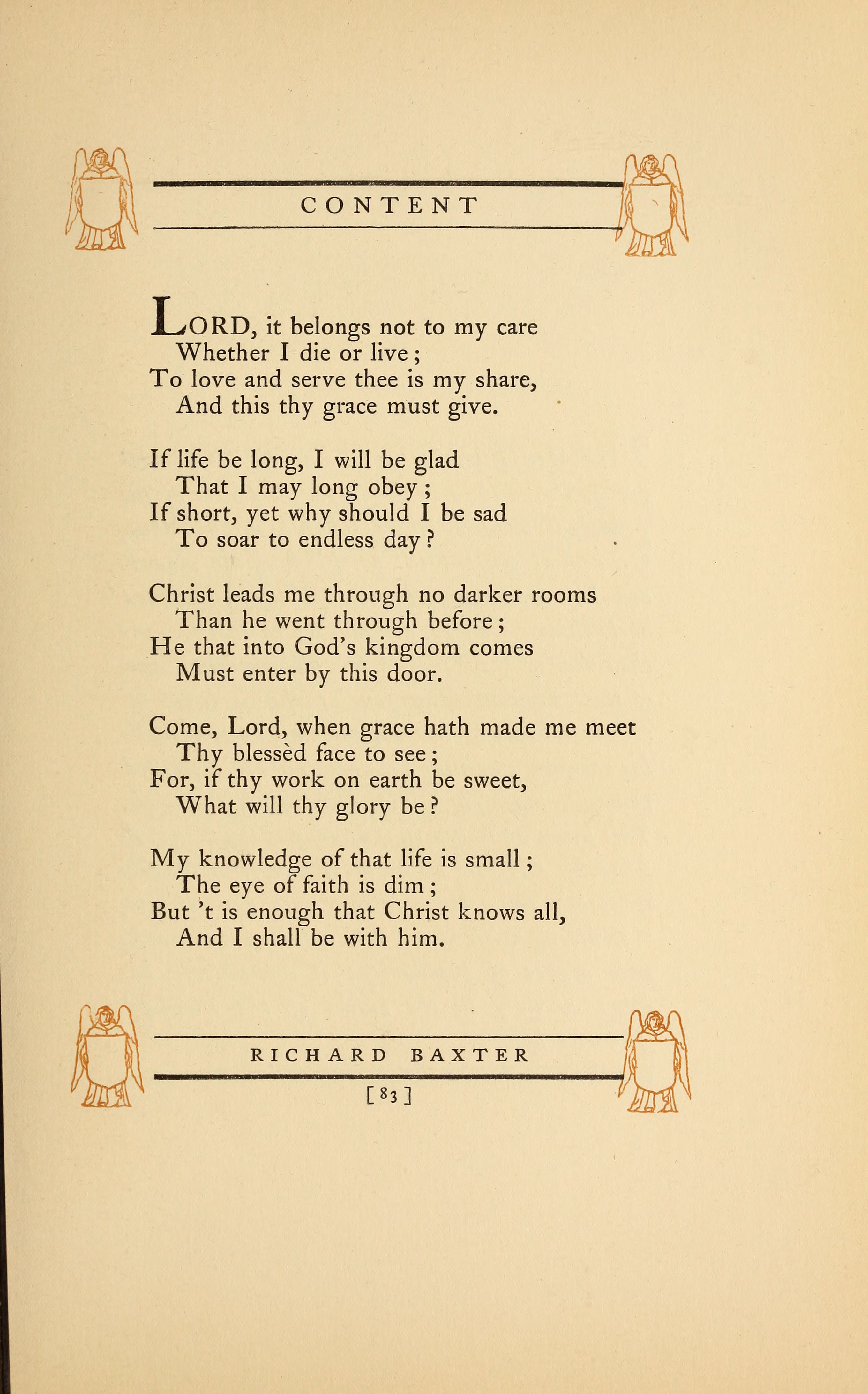 CONTENT

LORD, it belongs not to my care
Whether I die or live;
To love and serve thee is my share,
And this thy grace must give.

If life be long, I will be glad
That I may long obey;
If short, yet why should I be sad
To soar to endless day?

Christ leads me through no darker rooms
Than he went through before;
He that into God's kingdom comes
Must enter by this door.

Come, Lord, when grace hath made me meet
Thy blessèd face to see;
For, if thy work on earth be sweet,
What will thy glory be?

My knowledge of that life is small;
The eye of faith is dim;
But 't is enough that Christ knows all,
And I shall be with him.

RICHARD BAXTER

[83]